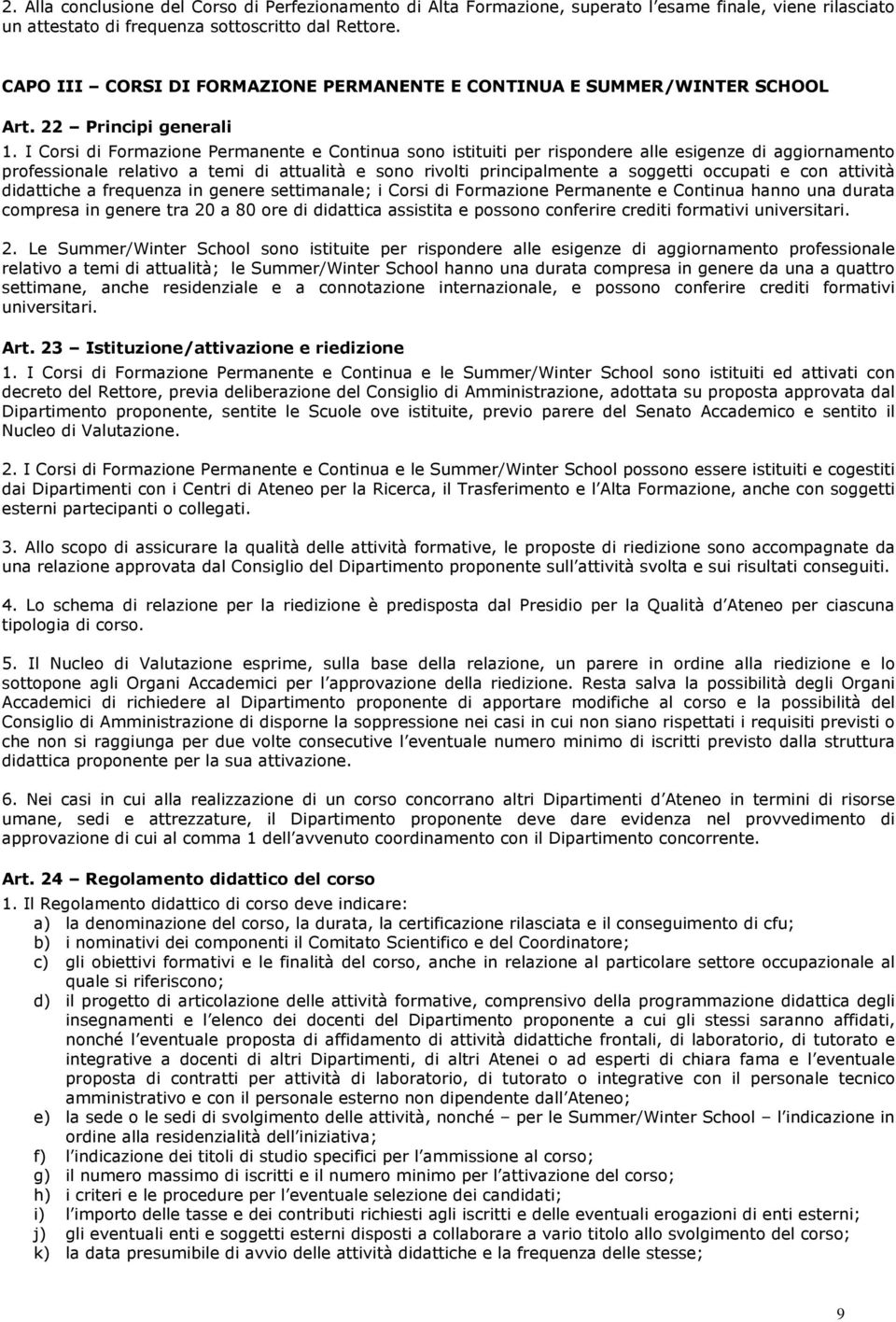 2. Alla conclusione del Corso di Perfezionamento di Alta Formazione, superato l esame finale, viene rilasciato un attestato di frequenza sottoscritto dal Rettore.

CAPO III – CORSI DI FORMAZIONE PERMANENTE E CONTINUA E SUMMER/WINTER SCHOOL

Art. 22 – Principi generali

1. I Corsi di Formazione Permanente e Continua sono istituiti per rispondere alle esigenze di aggiornamento professionale relativo a temi di attualità e sono rivolti principalmente a soggetti occupati e con attività didattiche a frequenza in genere settimanale; i Corsi di Formazione Permanente e Continua hanno una durata compresa in genere tra 20 a 80 ore di didattica assistita e possono conferire crediti formativi universitari.

2. Le Summer/Winter School sono istituite per rispondere alle esigenze di aggiornamento professionale relativo a temi di attualità; le Summer/Winter School hanno una durata compresa in genere da una a quattro settimane, anche residenziale e a connotazione internazionale, e possono conferire crediti formativi universitari.

Art. 23 – Istituzione/attivazione e riedizione

1. I Corsi di Formazione Permanente e Continua e le Summer/Winter School sono istituiti ed attivati con decreto del Rettore, previa deliberazione del Consiglio di Amministrazione, adottata su proposta approvata dal Dipartimento proponente, sentite le Scuole ove istituite, previo parere del Senato Accademico e sentito il Nucleo di Valutazione.

2. I Corsi di Formazione Permanente e Continua e le Summer/Winter School possono essere istituiti e cogestiti dai Dipartimenti con i Centri di Ateneo per la Ricerca, il Trasferimento e l Alta Formazione, anche con soggetti esterni partecipanti o collegati.

3. Allo scopo di assicurare la qualità delle attività formative, le proposte di riedizione sono accompagnate da una relazione approvata dal Consiglio del Dipartimento proponente sull attività svolta e sui risultati conseguiti.

4. Lo schema di relazione per la riedizione è predisposta dal Presidio per la Qualità d Ateneo per ciascuna tipologia di corso.

5. Il Nucleo di Valutazione esprime, sulla base della relazione, un parere in ordine alla riedizione e lo sottopone agli Organi Accademici per l approvazione della riedizione. Resta salva la possibilità degli Organi Accademici di richiedere al Dipartimento proponente di apportare modifiche al corso e la possibilità del Consiglio di Amministrazione di disporne la soppressione nei casi in cui non siano rispettati i requisiti previsti o che non si raggiunga per due volte consecutive l eventuale numero minimo di iscritti previsto dalla struttura didattica proponente per la sua attivazione.

6. Nei casi in cui alla realizzazione di un corso concorrano altri Dipartimenti d Ateneo in termini di risorse umane, sedi e attrezzature, il Dipartimento proponente deve dare evidenza nel provvedimento di approvazione di cui al comma 1 dell avvenuto coordinamento con il Dipartimento concorrente.

Art. 24 – Regolamento didattico del corso

1. Il Regolamento didattico di corso deve indicare:
a) la denominazione del corso, la durata, la certificazione rilasciata e il conseguimento di cfu;
b) i nominativi dei componenti il Comitato Scientifico e del Coordinatore;
c) gli obiettivi formativi e le finalità del corso, anche in relazione al particolare settore occupazionale al quale si riferiscono;
d) il progetto di articolazione delle attività formative, comprensivo della programmazione didattica degli insegnamenti e l elenco dei docenti del Dipartimento proponente a cui gli stessi saranno affidati, nonché l eventuale proposta di affidamento di attività didattiche frontali, di laboratorio, di tutorato e integrative a docenti di altri Dipartimenti, di altri Atenei o ad esperti di chiara fama e l eventuale proposta di contratti per attività di laboratorio, di tutorato o integrative con il personale tecnico amministrativo e con il personale esterno non dipendente dall Ateneo;
e) la sede o le sedi di svolgimento delle attività, nonché – per le Summer/Winter School – l indicazione in ordine alla residenzialità dell iniziativa;
f) l indicazione dei titoli di studio specifici per l ammissione al corso;
g) il numero massimo di iscritti e il numero minimo per l attivazione del corso;
h) i criteri e le procedure per l eventuale selezione dei candidati;
i) l importo delle tasse e dei contributi richiesti agli iscritti e delle eventuali erogazioni di enti esterni;
j) gli eventuali enti e soggetti esterni disposti a collaborare a vario titolo allo svolgimento del corso;
k) la data presumibile di avvio delle attività didattiche e la frequenza delle stesse;

9